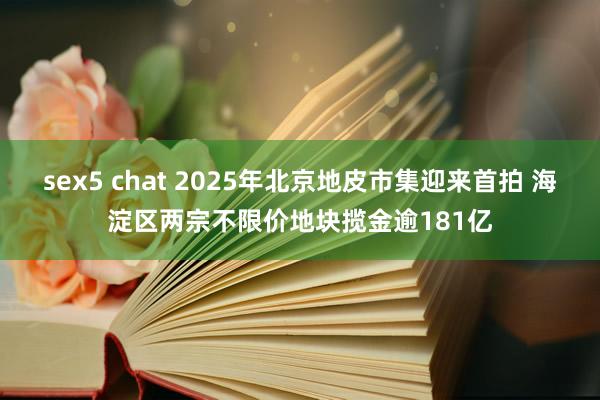 sex5 chat 2025年北京地皮市集迎来首拍 海淀区两宗不限价地块揽金逾181亿